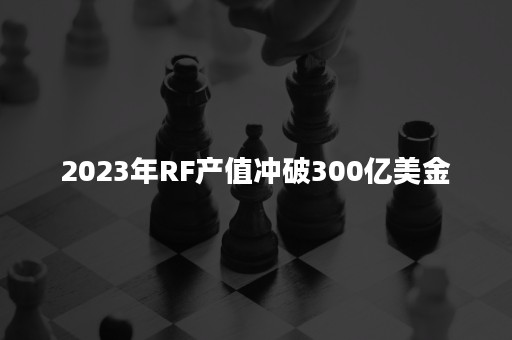 2023年RF产值冲破300亿美金